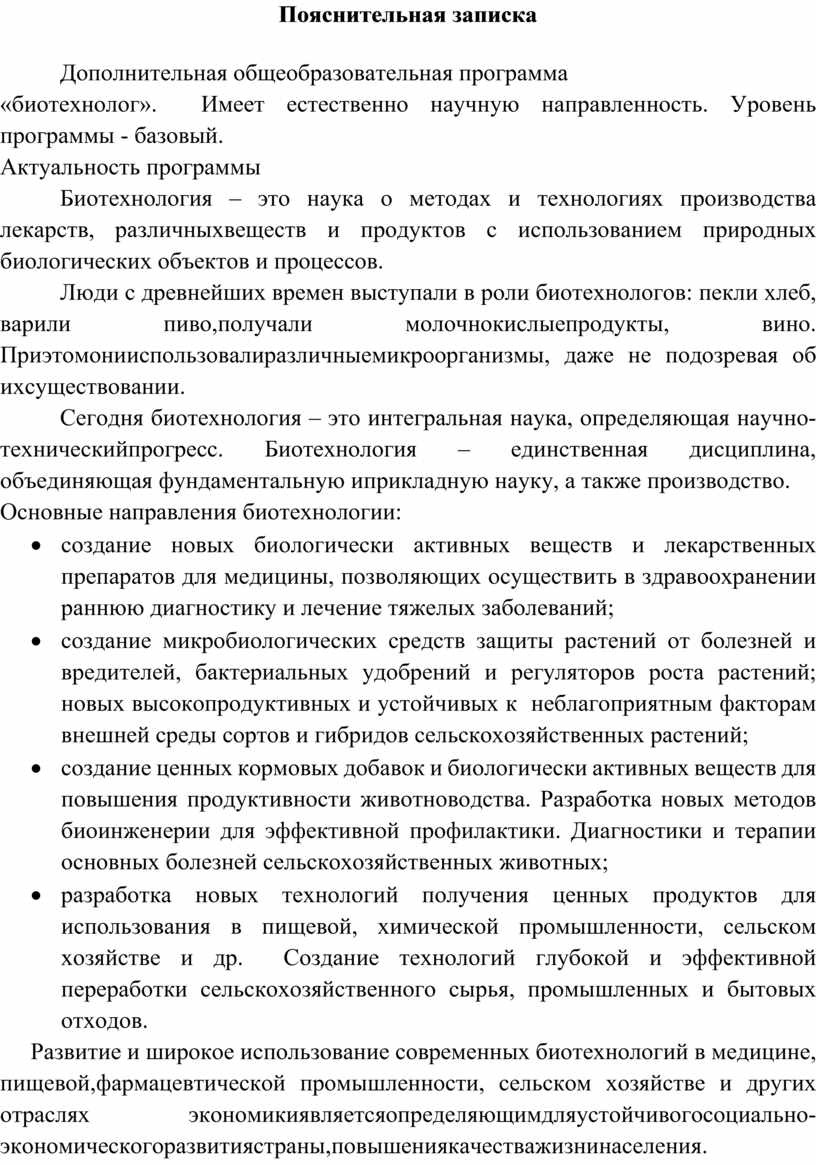 Пояснительная записка

Дополнительная общеобразовательная программа «биотехнолог». Имеет естественно научную направленность. Уровень программы - базовый.

Актуальность программы

Биотехнология – это наука о методах и технологиях производства лекарств, различныхвеществ и продуктов с использованием природных биологических объектов и процессов.

Люди с древнейших времен выступали в роли биотехнологов: пекли хлеб, варили пиво,получали молочнокислыепродукты, вино. Приэтомонииспользовалиразличныемикроорганизмы, даже не подозревая об ихсуществовании.

Сегодня биотехнология – это интегральная наука, определяющая научно-техническийпрогресс. Биотехнология – единственная дисциплина, объединяющая фундаментальную иприкладную науку, а также производство.

Основные направления биотехнологии:

• создание новых биологически активных веществ и лекарственных препаратов для медицины, позволяющих осуществить в здравоохранении раннюю диагностику и лечение тяжелых заболеваний;
• создание микробиологических средств защиты растений от болезней и вредителей, бактериальных удобрений и регуляторов роста растений; новых высокопродуктивных и устойчивых к неблагоприятным факторам внешней среды сортов и гибридов сельскохозяйственных растений;
• создание ценных кормовых добавок и биологически активных веществ для повышения продуктивности животноводства. Разработка новых методов биоинженерии для эффективной профилактики. Диагностики и терапии основных болезней сельскохозяйственных животных;
• разработка новых технологий получения ценных продуктов для использования в пищевой, химической промышленности, сельском хозяйстве и др. Создание технологий глубокой и эффективной переработки сельскохозяйственного сырья, промышленных и бытовых отходов.

Развитие и широкое использование современных биотехнологий в медицине, пищевой,фармацевтической промышленности, сельском хозяйстве и других отраслях экономикиявляетсяопределяющимдляустойчивогосоциально-экономическогоразвитиястраны,повышениякачестважизнинаселения.